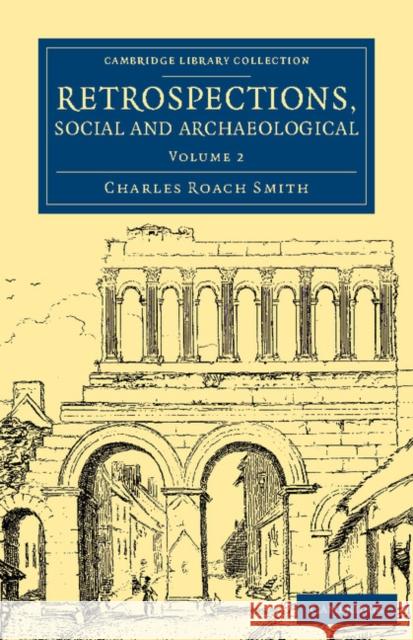 CAMBRIDGE LIBRARY COLLECTION

RETROSPECTIONS, SOCIAL AND ARCHAEOLOGICAL

VOLUME 2

CHARLES ROACH SMITH